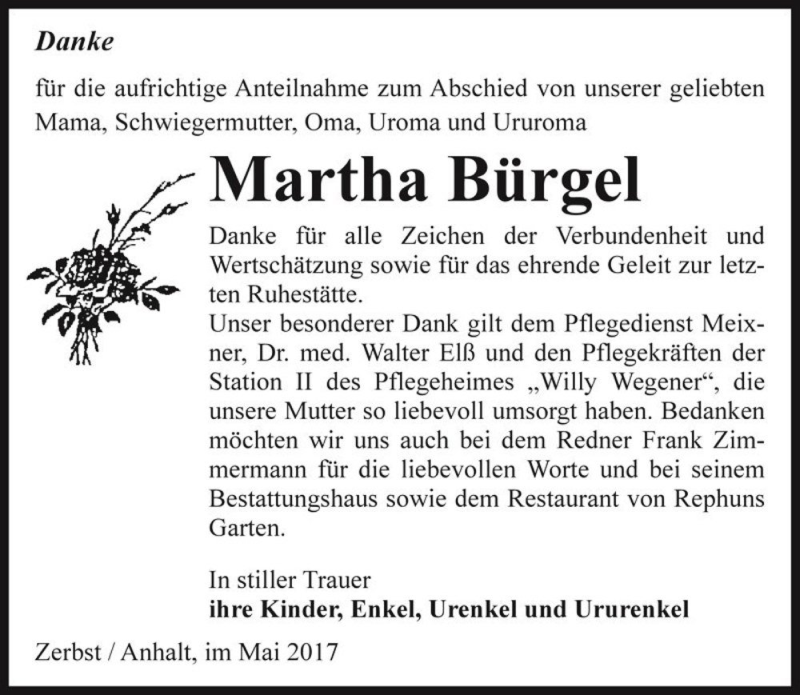 Danke

für die aufrichtige Anteilnahme zum Abschied von unserer geliebten Mama, Schwiegermutter, Oma, Uroma und Ururoma

Martha Bürgel

Danke für alle Zeichen der Verbundenheit und Wertschätzung sowie für das ehrende Geleit zur letzten Ruhestätte.
Unser besonderer Dank gilt dem Pflegedienst Meixner, Dr. med. Walter Elß und den Pflegekräften der Station II des Pflegeheimes „Willy Wegener“, die unsere Mutter so liebevoll umsorgt haben. Bedanken möchten wir uns auch bei dem Redner Frank Zimmermann für die liebevollen Worte und bei seinem Bestattungshaus sowie dem Restaurant von Rephuns Garten.

In stiller Trauer
ihre Kinder, Enkel, Urenkel und Ururenkel

Zerbst / Anhalt, im Mai 2017